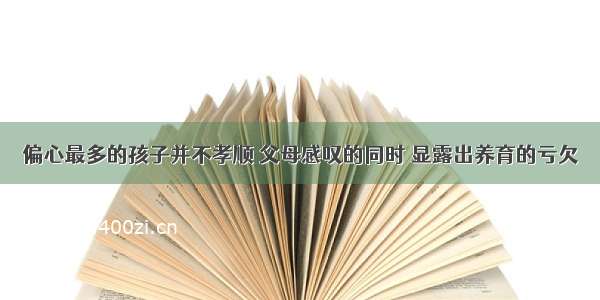 偏心最多的孩子并不孝顺 父母感叹的同时 显露出养育的亏欠

400zi.cn